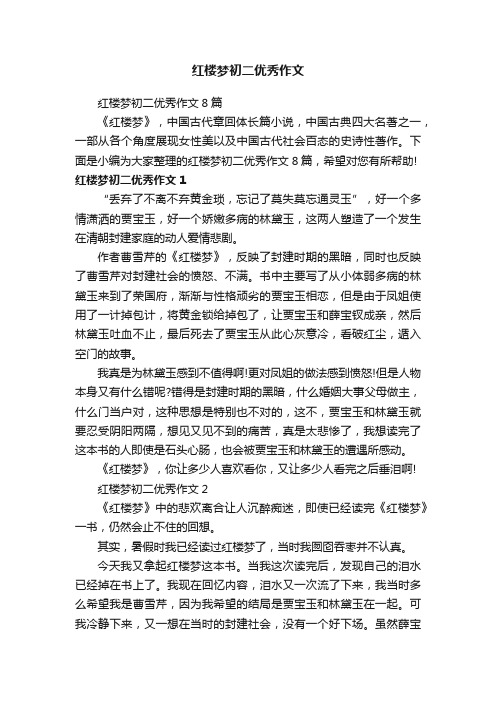 红楼梦初二优秀作文

红楼梦初二优秀作文 8 篇

《红楼梦》，中国古代章回体长篇小说，中国古典四大名著之一，一部从各个角度展现女性美以及中国古代社会百态的史诗性著作。下面是小编为大家整理的红楼梦初二优秀作文 8 篇，希望对您有所帮助!

红楼梦初二优秀作文 1

“丢弃了不离不弃黄金琐，忘记了莫失莫忘通灵玉”，好一个多情潇洒的贾宝玉，好一个娇嫩多病的林黛玉，这两人塑造了一个发生在清朝封建家庭的动人爱情悲剧。

作者曹雪芹的《红楼梦》，反映了封建时期的黑暗，同时也反映了曹雪芹对封建社会的愤怒、不满。书中主要写了从小体弱多病的林黛玉来到了荣国府，渐渐与性格顽劣的贾宝玉相恋，但是由于凤姐使用了一计掉包计，将黄金锁给掉包了，让贾宝玉和薛宝钗成亲，然后林黛玉吐血不止，最后死去了贾宝玉从此心灰意冷，看破红尘，遁入空门的故事。

我真是为林黛玉感到不值得啊!更对凤姐的做法感到愤怒!但是人物本身又有什么错呢?错得是封建时期的黑暗，什么婚姻大事父母做主，什么门当户对，这种思想是特别也不对的，这不，贾宝玉和林黛玉就要忍受阴阳两隔，想见又见不到的痛苦，真是太悲惨了，我想读完了这本书的人即使是石头心肠，也会被贾宝玉和林黛玉的遭遇所感动。

《红楼梦》，你让多少人喜欢看你，又让多少人看完之后垂泪啊!

红楼梦初二优秀作文 2

《红楼梦》中的悲欢离合让人沉醉痴迷，即使已经读完《红楼梦》一书，仍然会止不住的回想。

其实，暑假时我已经读过红楼梦了，当时我囫囵吞枣并不认真。

今天我又拿起红楼梦这本书。当我这次读完后，发现自己的泪水已经掉在书上了。我现在回忆内容，泪水又一次流了下来，我当时多么希望我是曹雪芹，因为我希望的结局是贾宝玉和林黛玉在一起。可我冷静下来，又一想在当时的封建社会，没有一个好下场。虽然薛宝